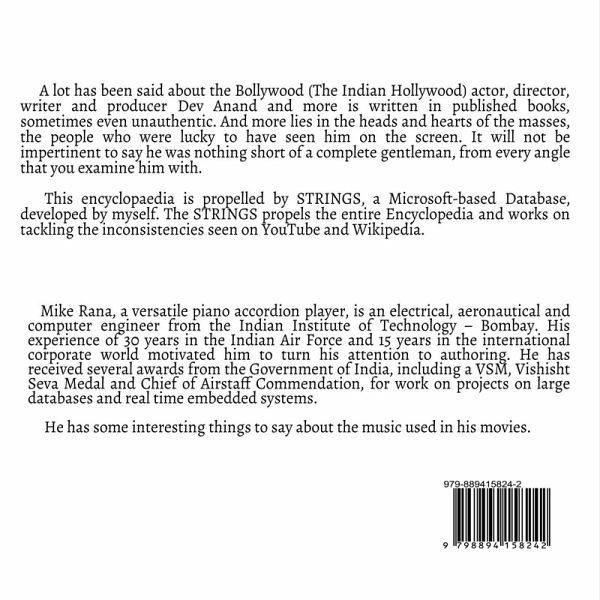 A lot has been said about the Bollywood (The Indian Hollywood) actor, director, writer and producer Dev Anand and more is written in published books, sometimes even unauthentic. And more lies in the heads and hearts of the masses, the people who were lucky to have seen him on the screen. It will not be impertinent to say he was nothing short of a complete gentleman, from every angle that you examine him with.

This encyclopaedia is propelled by STRINGS, a Microsoft-based Database, developed by myself. The STRINGS propels the entire Encyclopedia and works on tackling the inconsistencies seen on YouTube and Wikipedia.

Mike Rana, a versatile piano accordion player, is an electrical, aeronautical and computer engineer from the Indian Institute of Technology – Bombay. His experience of 30 years in the Indian Air Force and 15 years in the international corporate world motivated him to turn his attention to authoring. He has received several awards from the Government of India, including a VSM, Vishisht Seva Medal and Chief of Airstaff Commendation, for work on projects on large databases and real time embedded systems.

He has some interesting things to say about the music used in his movies.

979-889415824-2

9 798894 158242